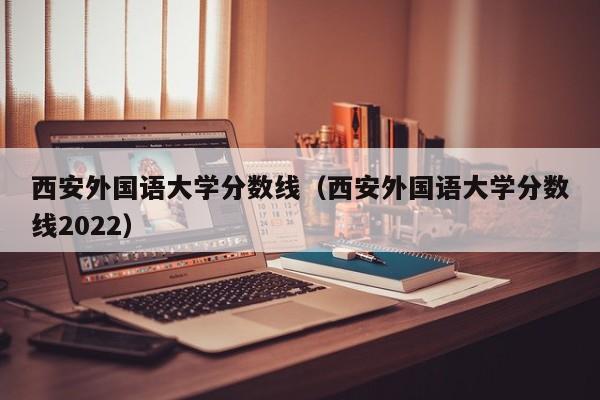 西安外国语大学分数线（西安外国语大学分数线2022）